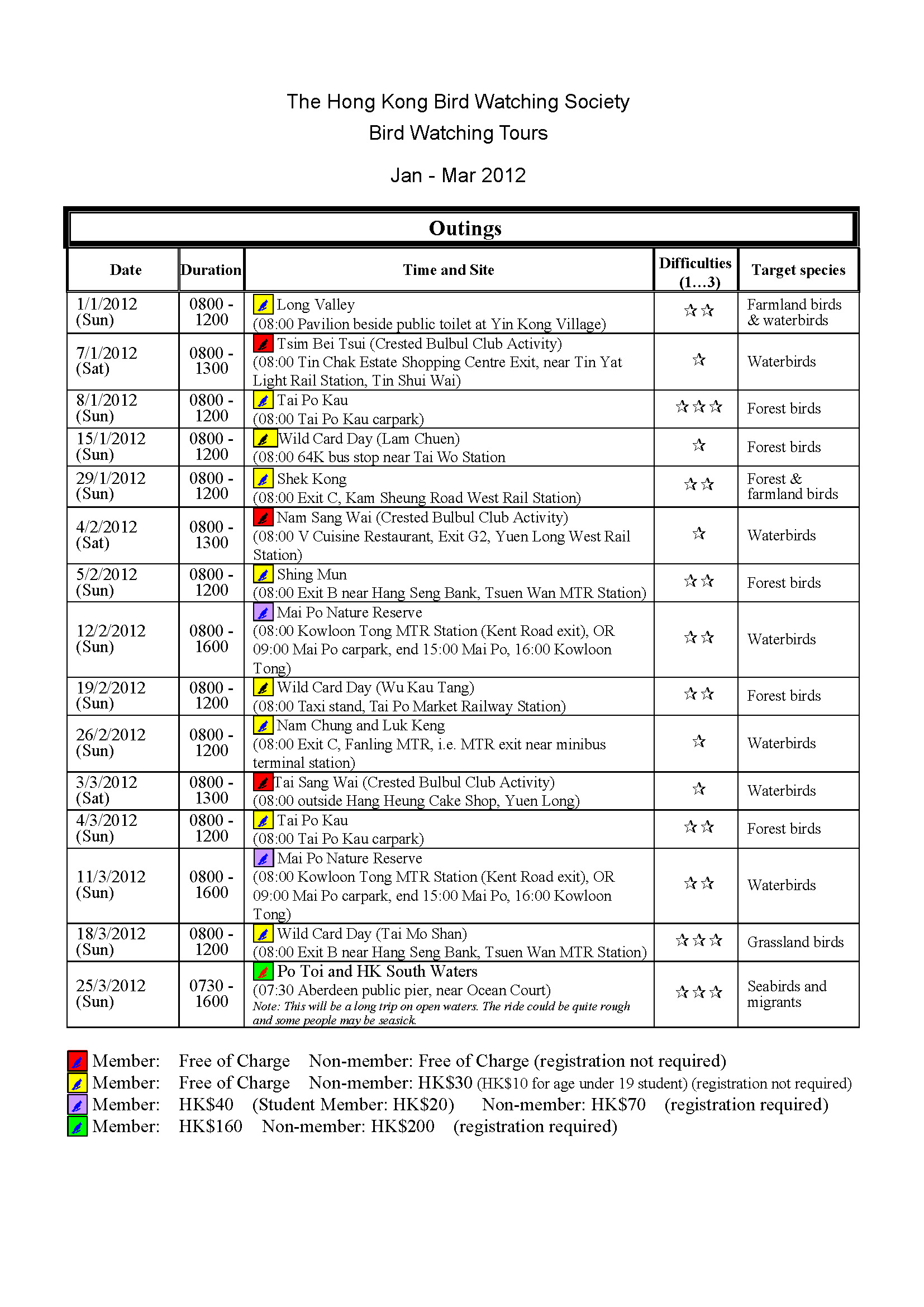 The Hong Kong Bird Watching Society
Bird Watching Tours

Jan - Mar 2012

Outings

| Date | Duration | Time and Site | Difficulties (1…3) | Target species |
|---|---|---|---|---|
| 1/1/2012 (Sun) | 0800 - 1200 | Long Valley (08:00 Pavilion beside public toilet at Yin Kong Village) | ☆☆ | Farmland birds & waterbirds |
| 7/1/2012 (Sat) | 0800 - 1300 | Tsim Bei Tsui (Crested Bulbul Club Activity) (08:00 Tin Chak Estate Shopping Centre Exit, near Tin Yat Light Rail Station, Tin Shui Wai) | ☆ | Waterbirds |
| 8/1/2012 (Sun) | 0800 - 1200 | Tai Po Kau (08:00 Tai Po Kau carpark) | ☆☆☆ | Forest birds |
| 15/1/2012 (Sun) | 0800 - 1200 | Wild Card Day (Lam Chuen) (08:00 64K bus stop near Tai Wo Station | ☆ | Forest birds |
| 29/1/2012 (Sun) | 0800 - 1200 | Shek Kong (08:00 Exit C, Kam Sheung Road West Rail Station) | ☆☆ | Forest & farmland birds |
| 4/2/2012 (Sat) | 0800 - 1300 | Nam Sang Wai (Crested Bulbul Club Activity) (08:00 V Cuisine Restaurant, Exit G2, Yuen Long West Rail Station) | ☆ | Waterbirds |
| 5/2/2012 (Sun) | 0800 - 1200 | Shing Mun (08:00 Exit B near Hang Seng Bank, Tsuen Wan MTR Station) | ☆☆ | Forest birds |
| 12/2/2012 (Sun) | 0800 - 1600 | Mai Po Nature Reserve (08:00 Kowloon Tong MTR Station (Kent Road exit), OR 09:00 Mai Po carpark, end 15:00 Mai Po, 16:00 Kowloon Tong) | ☆☆ | Waterbirds |
| 19/2/2012 (Sun) | 0800 - 1200 | Wild Card Day (Wu Kau Tang) (08:00 Taxi stand, Tai Po Market Railway Station) | ☆☆ | Forest birds |
| 26/2/2012 (Sun) | 0800 - 1200 | Nam Chung and Luk Keng (08:00 Exit C, Fanling MTR, i.e. MTR exit near minibus terminal station) | ☆ | Waterbirds |
| 3/3/2012 (Sat) | 0800 - 1300 | Tai Sang Wai (Crested Bulbul Club Activity) (08:00 outside Hang Heung Cake Shop, Yuen Long) | ☆ | Waterbirds |
| 4/3/2012 (Sun) | 0800 - 1200 | Tai Po Kau (08:00 Tai Po Kau carpark) | ☆☆ | Forest birds |
| 11/3/2012 (Sun) | 0800 - 1600 | Mai Po Nature Reserve (08:00 Kowloon Tong MTR Station (Kent Road exit), OR 09:00 Mai Po carpark, end 15:00 Mai Po, 16:00 Kowloon Tong) | ☆☆ | Waterbirds |
| 18/3/2012 (Sun) | 0800 - 1200 | Wild Card Day (Tai Mo Shan) (08:00 Exit B near Hang Seng Bank, Tsuen Wan MTR Station) | ☆☆☆ | Grassland birds |
| 25/3/2012 (Sun) | 0730 - 1600 | Po Toi and HK South Waters (07:30 Aberdeen public pier, near Ocean Court) Note: This will be a long trip on open waters. The ride could be quite rough and some people may be seasick. | ☆☆☆ | Seabirds and migrants |

Member: Free of Charge Non-member: Free of Charge (registration not required)
Member: Free of Charge Non-member: HK$30 (HK$10 for age under 19 student) (registration not required)
Member: HK$40 (Student Member: HK$20) Non-member: HK$70 (registration required)
Member: HK$160 Non-member: HK$200 (registration required)